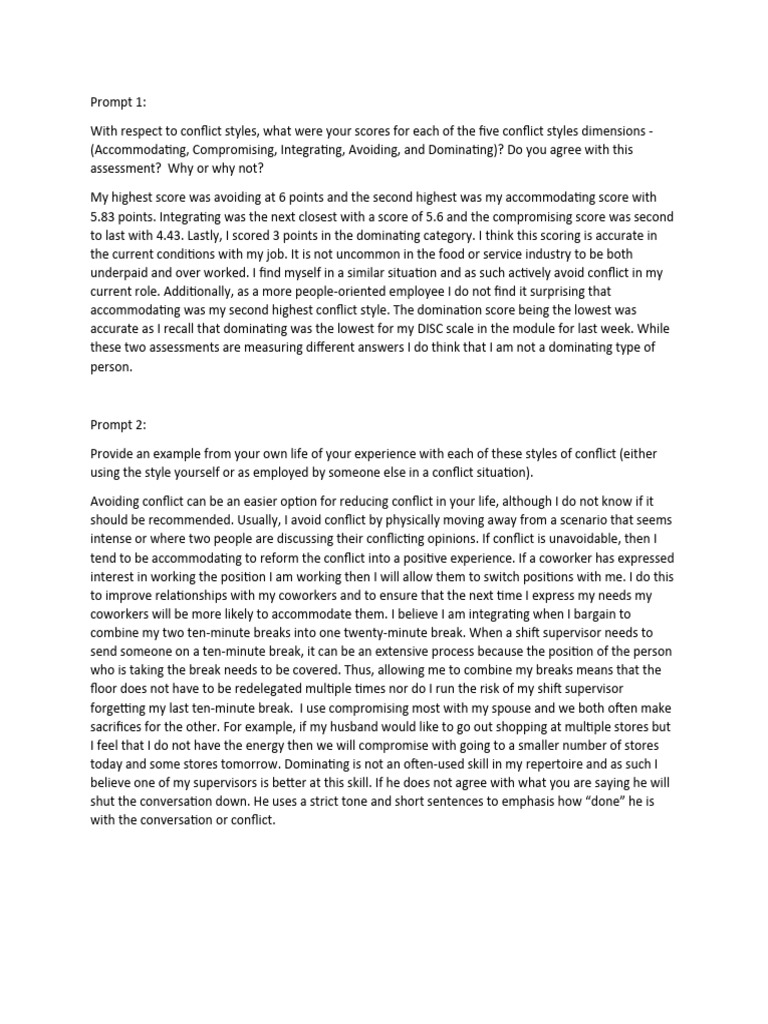 Prompt 1:

With respect to conflict styles, what were your scores for each of the five conflict styles dimensions - (Accommodating, Compromising, Integrating, Avoiding, and Dominating)? Do you agree with this assessment? Why or why not?

My highest score was avoiding at 6 points and the second highest was my accommodating score with 5.83 points. Integrating was the next closest with a score of 5.6 and the compromising score was second to last with 4.43. Lastly, I scored 3 points in the dominating category. I think this scoring is accurate in the current conditions with my job. It is not uncommon in the food or service industry to be both underpaid and over worked. I find myself in a similar situation and as such actively avoid conflict in my current role. Additionally, as a more people-oriented employee I do not find it surprising that accommodating was my second highest conflict style. The domination score being the lowest was accurate as I recall that dominating was the lowest for my DISC scale in the module for last week. While these two assessments are measuring different answers I do think that I am not a dominating type of person.

Prompt 2:

Provide an example from your own life of your experience with each of these styles of conflict (either using the style yourself or as employed by someone else in a conflict situation).

Avoiding conflict can be an easier option for reducing conflict in your life, although I do not know if it should be recommended. Usually, I avoid conflict by physically moving away from a scenario that seems intense or where two people are discussing their conflicting opinions. If conflict is unavoidable, then I tend to be accommodating to reform the conflict into a positive experience. If a coworker has expressed interest in working the position I am working then I will allow them to switch positions with me. I do this to improve relationships with my coworkers and to ensure that the next time I express my needs my coworkers will be more likely to accommodate them. I believe I am integrating when I bargain to combine my two ten-minute breaks into one twenty-minute break. When a shift supervisor needs to send someone on a ten-minute break, it can be an extensive process because the position of the person who is taking the break needs to be covered. Thus, allowing me to combine my breaks means that the floor does not have to be redelegated multiple times nor do I run the risk of my shift supervisor forgetting my last ten-minute break. I use compromising most with my spouse and we both often make sacrifices for the other. For example, if my husband would like to go out shopping at multiple stores but I feel that I do not have the energy then we will compromise with going to a smaller number of stores today and some stores tomorrow. Dominating is not an often-used skill in my repertoire and as such I believe one of my supervisors is better at this skill. If he does not agree with what you are saying he will shut the conversation down. He uses a strict tone and short sentences to emphasis how "done" he is with the conversation or conflict.